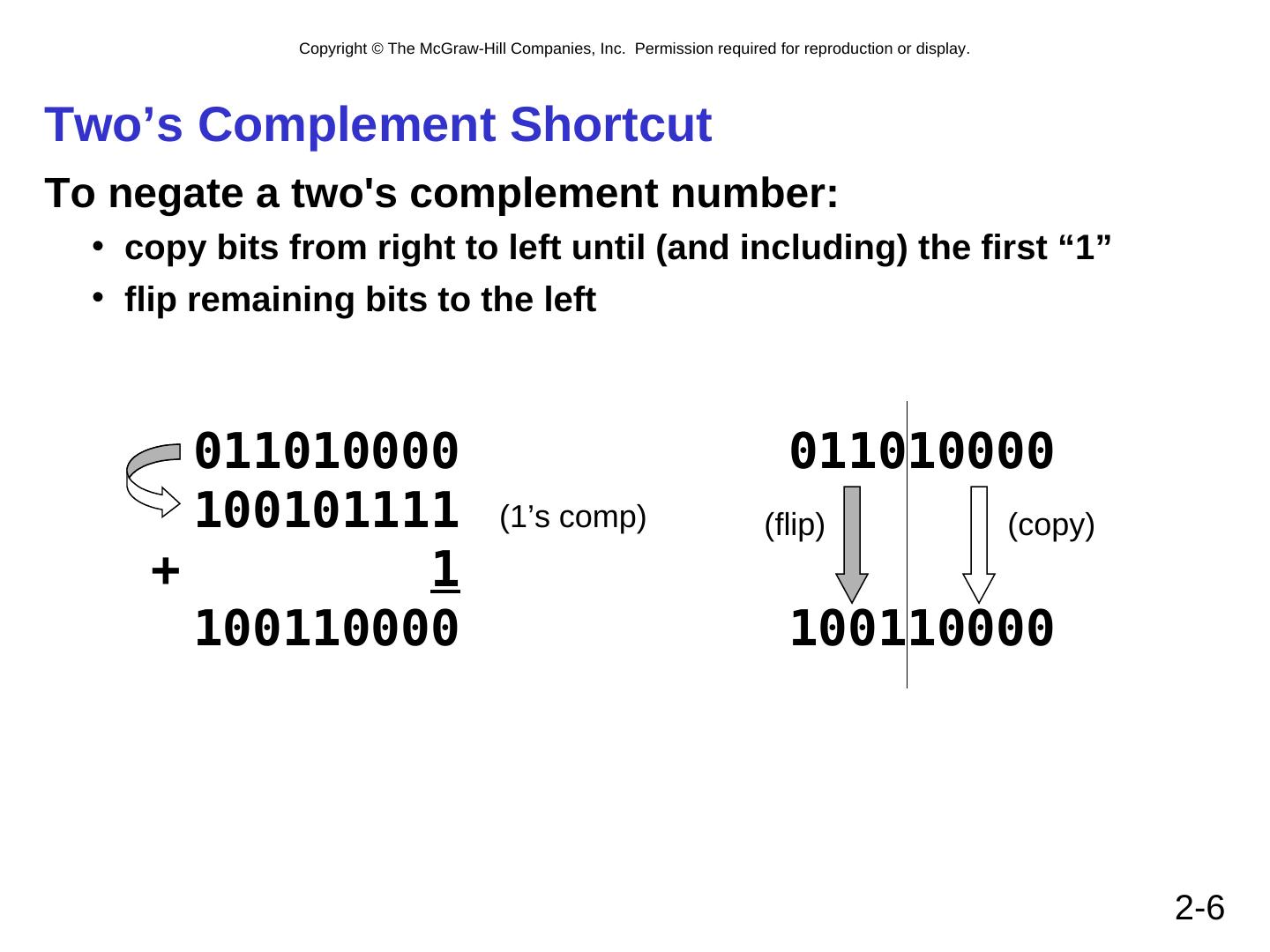 Copyright © The McGraw-Hill Companies, Inc. Permission required for reproduction or display.

Two’s Complement Shortcut

To negate a two's complement number:

• copy bits from right to left until (and including) the first “1”

• flip remaining bits to the left

011010000
100101111 (1’s comp)
+ 1
100110000

011010000
(flip) (copy)
100110000

2-6